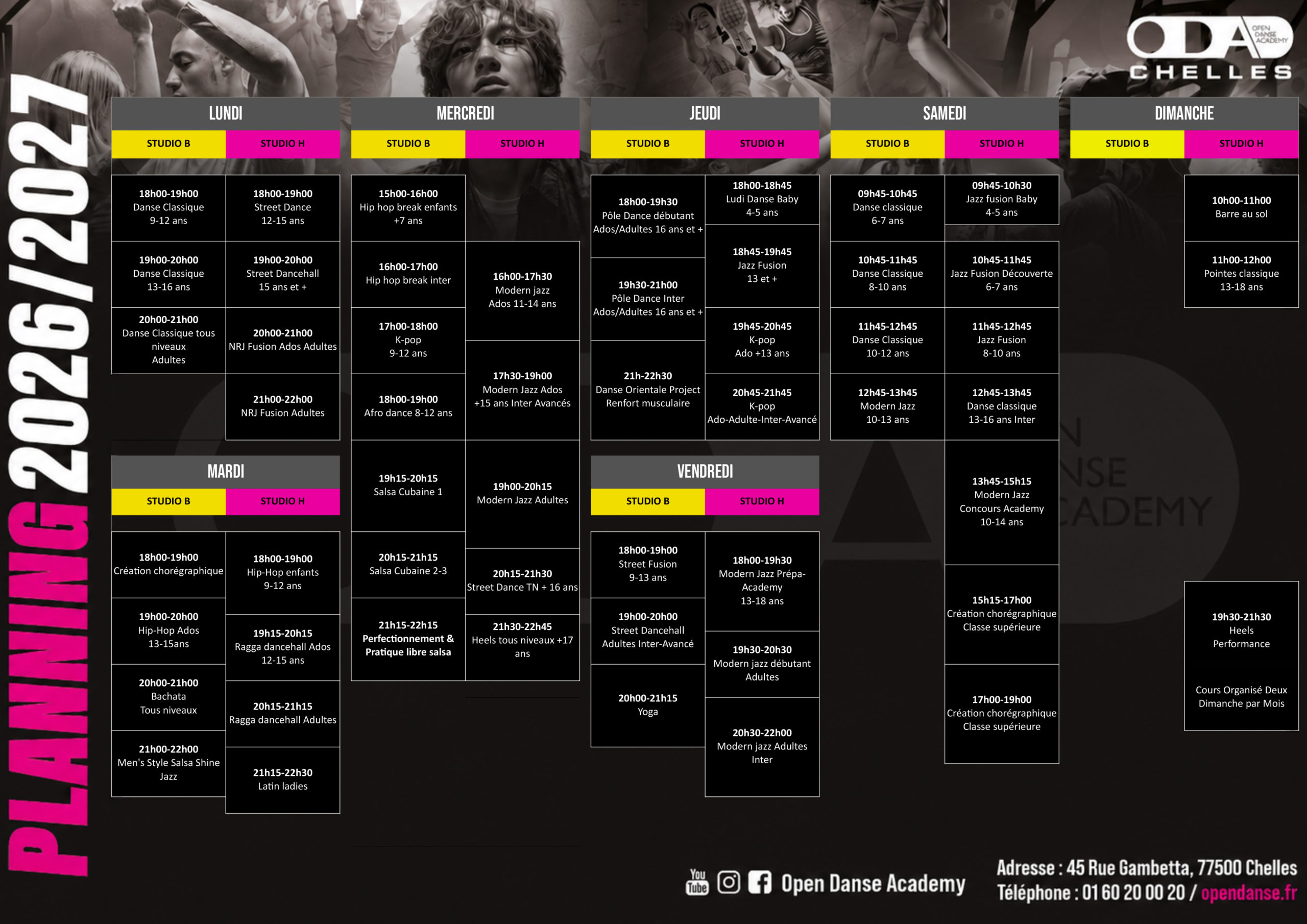 PLANNING 2026/2027

ODA OPEN DANSE ACADEMY
CHELLES

LUNDI

STUDIO B

18h00-19h00
Danse Classique
9-12 ans

19h00-20h00
Danse Classique
13-16 ans

20h00-21h00
Danse Classique tous niveaux
Adultes

STUDIO H

18h00-19h00
Street Dance
12-15 ans

19h00-20h00
Street Dancehall
15 ans et +

20h00-21h00
NRJ Fusion Ados Adultes

21h00-22h00
NRJ Fusion Adultes

MARDI

STUDIO B

18h00-19h00
Création chorégraphique

19h00-20h00
Hip-Hop Ados
13-15ans

20h00-21h00
Bachata
Tous niveaux

21h00-22h00
Men's Style Salsa Shine Jazz

STUDIO H

18h00-19h00
Hip-Hop enfants
9-12 ans

19h15-20h15
Ragga dancehall Ados
12-15 ans

20h15-21h15
Ragga dancehall Adultes

21h15-22h30
Latin ladies

MERCREDI

STUDIO B

15h00-16h00
Hip hop break enfants
+7 ans

16h00-17h00
Hip hop break inter

17h00-18h00
K-pop
9-12 ans

18h00-19h00
Afro dance 8-12 ans

19h15-20h15
Salsa Cubaine 1

20h15-21h15
Salsa Cubaine 2-3

21h15-22h15
Perfectionnement & Pratique libre salsa

STUDIO H

16h00-17h30
Modern jazz
Ados 11-14 ans

17h30-19h00
Modern Jazz Ados
+15 ans Inter Avancés

19h00-20h15
Modern Jazz Adultes

20h15-21h30
Street Dance TN + 16 ans

21h30-22h45
Heels tous niveaux +17 ans

JEUDI

STUDIO B

18h00-19h30
Pôle Dance débutant
Ados/Adultes 16 ans et +

19h30-21h00
Pôle Dance Inter
Ados/Adultes 16 ans et +

21h-22h30
Danse Orientale Project
Renfort musculaire

STUDIO H

18h00-18h45
Ludi Danse Baby
4-5 ans

18h45-19h45
Jazz Fusion
13 et +

19h45-20h45
K-pop
Ado +13 ans

20h45-21h45
K-pop
Ado-Adulte-Inter-Avancé

VENDREDI

STUDIO B

18h00-19h00
Street Fusion
9-13 ans

19h00-20h00
Street Dancehall
Adultes Inter-Avancé

20h00-21h15
Yoga

STUDIO H

18h00-19h30
Modern Jazz Prépa-Academy
13-18 ans

19h30-20h30
Modern jazz débutant
Adultes

20h30-22h00
Modern jazz Adultes
Inter

SAMEDI

STUDIO B

09h45-10h45
Danse classique
6-7 ans

10h45-11h45
Danse Classique
8-10 ans

11h45-12h45
Danse Classique
10-12 ans

12h45-13h45
Modern Jazz
10-13 ans

STUDIO H

09h45-10h30
Jazz fusion Baby
4-5 ans

10h45-11h45
Jazz Fusion Découverte
6-7 ans

11h45-12h45
Jazz Fusion
8-10 ans

12h45-13h45
Danse classique
13-16 ans Inter

13h45-15h15
Modern Jazz
Concours Academy
10-14 ans

15h15-17h00
Création chorégraphique
Classe supérieure

17h00-19h00
Création chorégraphique
Classe supérieure

DIMANCHE

STUDIO B

STUDIO H

10h00-11h00
Barre au sol

11h00-12h00
Pointes classique
13-18 ans

19h30-21h30
Heels
Performance

Cours Organisé Deux Dimanche par Mois

You Tube Open Danse Academy

Adresse : 45 Rue Gambetta, 77500 Chelles
Téléphone : 01 60 20 00 20 / opendanse.fr